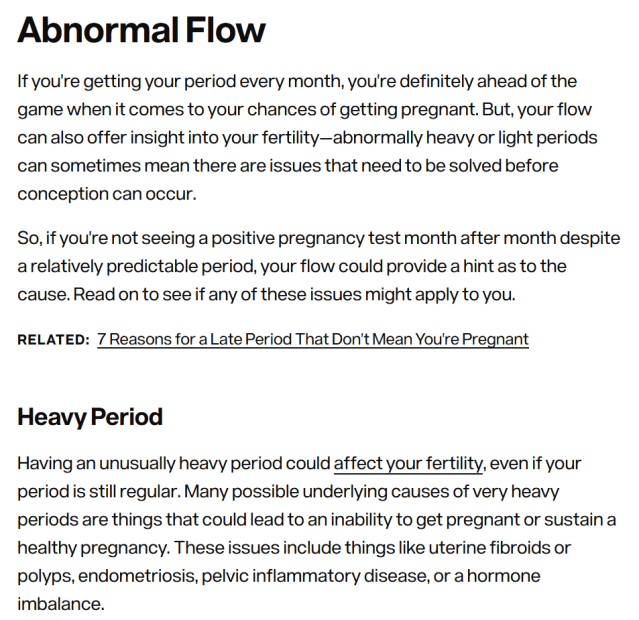 Abnormal Flow

If you're getting your period every month, you're definitely ahead of the game when it comes to your chances of getting pregnant. But, your flow can also offer insight into your fertility—abnormally heavy or light periods can sometimes mean there are issues that need to be solved before conception can occur.

So, if you're not seeing a positive pregnancy test month after month despite a relatively predictable period, your flow could provide a hint as to the cause. Read on to see if any of these issues might apply to you.

RELATED: 7 Reasons for a Late Period That Don't Mean You're Pregnant

Heavy Period

Having an unusually heavy period could affect your fertility, even if your period is still regular. Many possible underlying causes of very heavy periods are things that could lead to an inability to get pregnant or sustain a healthy pregnancy. These issues include things like uterine fibroids or polyps, endometriosis, pelvic inflammatory disease, or a hormone imbalance.